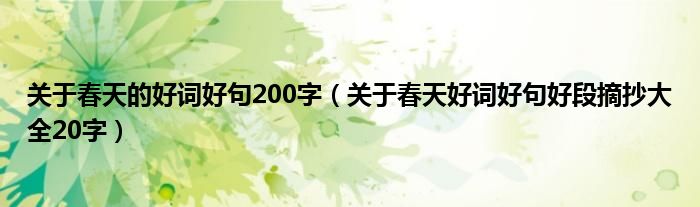 关于春天的好词好句200字（关于春天好词好句好段摘抄大全20字）